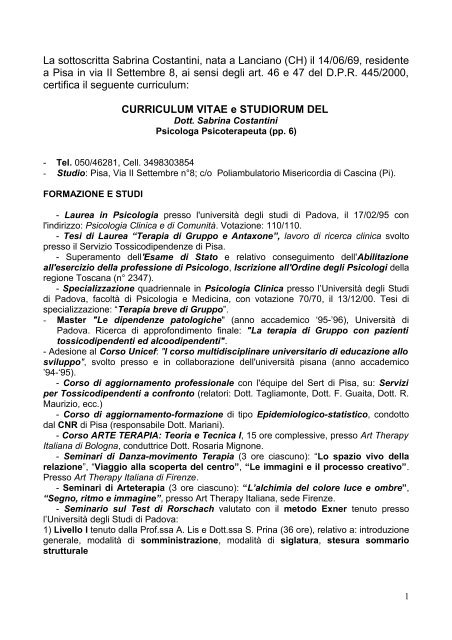 La sottoscritta Sabrina Costantini, nata a Lanciano (CH) il 14/06/69, residente a Pisa in via II Settembre 8, ai sensi degli art. 46 e 47 del D.P.R. 445/2000, certifica il seguente curriculum:

CURRICULUM VITAE e STUDIORUM DEL
Dott. Sabrina Costantini
Psicologa Psicoterapeuta (pp. 6)

- Tel. 050/46281, Cell. 3498303854
- Studio: Pisa, Via II Settembre n°8; c/o Poliambulatorio Misericordia di Cascina (Pi).

FORMAZIONE E STUDI

- Laurea in Psicologia presso l'università degli studi di Padova, il 17/02/95 con l'indirizzo: Psicologia Clinica e di Comunità. Votazione: 110/110.
- Tesi di Laurea "Terapia di Gruppo e Antaxone", lavoro di ricerca clinica svolto presso il Servizio Tossicodipendenze di Pisa.
- Superamento dell'Esame di Stato e relativo conseguimento dell'Abilitazione all'esercizio della professione di Psicologo, Iscrizione all'Ordine degli Psicologi della regione Toscana (n° 2347).
- Specializzazione quadriennale in Psicologia Clinica presso l'Università degli Studi di Padova, facoltà di Psicologia e Medicina, con votazione 70/70, il 13/12/00. Tesi di specializzazione: "Terapia breve di Gruppo".
- Master "Le dipendenze patologiche" (anno accademico '95-'96), Università di Padova. Ricerca di approfondimento finale: "La terapia di Gruppo con pazienti tossicodipendenti ed alcoodipendenti".
- Adesione al Corso Unicef: "I corso multidisciplinare universitario di educazione allo sviluppo", svolto presso e in collaborazione dell'università pisana (anno accademico '94-'95).
- Corso di aggiornamento professionale con l'équipe del Sert di Pisa, su: Servizi per Tossicodipendenti a confronto (relatori: Dott. Tagliamonte, Dott. F. Guaita, Dott. R. Maurizio, ecc.)
- Corso di aggiornamento-formazione di tipo Epidemiologico-statistico, condotto dal CNR di Pisa (responsabile Dott. Mariani).
- Corso ARTE TERAPIA: Teoria e Tecnica I, 15 ore complessive, presso Art Therapy Italiana di Bologna, conduttrice Dott. Rosaria Mignone.
- Seminari di Danza-movimento Terapia (3 ore ciascuno): "Lo spazio vivo della relazione", "Viaggio alla scoperta del centro", "Le immagini e il processo creativo". Presso Art Therapy Italiana di Firenze.
- Seminari di Arteterapia (3 ore ciascuno): "L'alchimia del colore luce e ombre", "Segno, ritmo e immagine", presso Art Therapy Italiana, sede Firenze.
- Seminario sul Test di Rorschach valutato con il metodo Exner tenuto presso l'Università degli Studi di Padova:
1) Livello I tenuto dalla Prof.ssa A. Lis e Dott.ssa S. Prina (36 ore), relativo a: introduzione generale, modalità di somministrazione, modalità di siglatura, stesura sommario strutturale

1